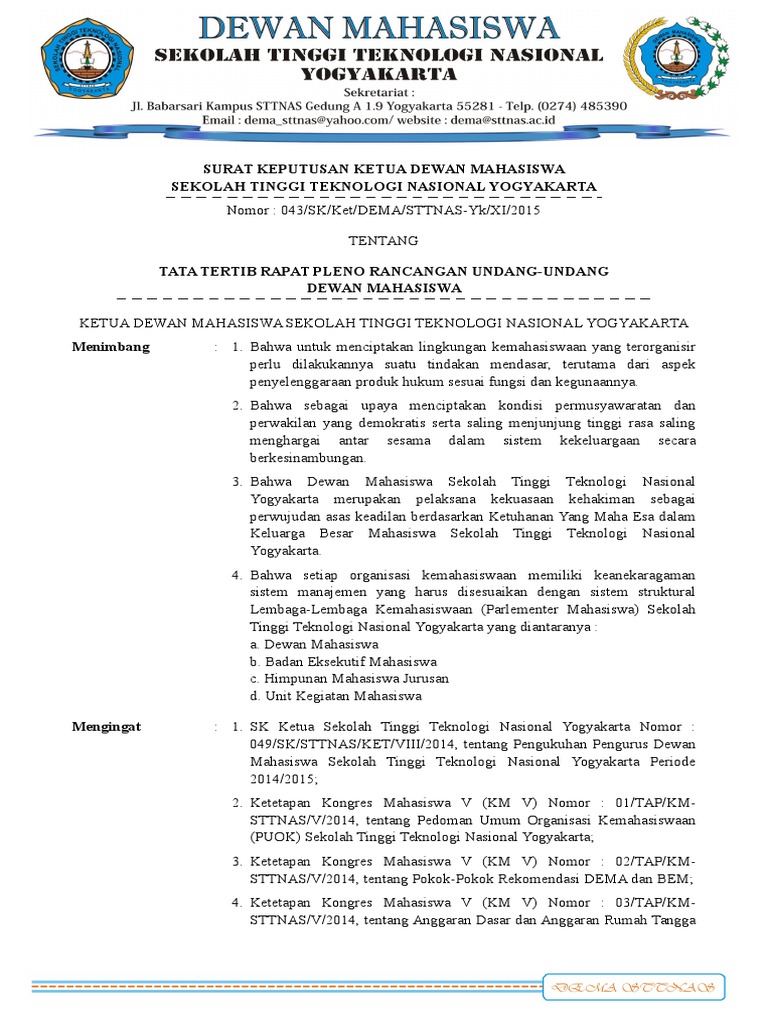 DEWAN MAHASISWA
SEKOLAH TINGGI TEKNOLOGI NASIONAL YOGYAKARTA
Sekretariat :
Jl. Babarsari Kampus STTNAS Gedung A 1.9 Yogyakarta 55281 - Telp. (0274) 485390
Email : dema_sttnas@yahoo.com/ website : dema@sttnas.ac.id

SURAT KEPUTUSAN KETUA DEWAN MAHASISWA
SEKOLAH TINGGI TEKNOLOGI NASIONAL YOGYAKARTA
Nomor : 043/SK/Ket/DEMA/STTNAS-Yk/XI/2015

TENTANG

TATA TERTIB RAPAT PLENO RANCANGAN UNDANG-UNDANG
DEWAN MAHASISWA

KETUA DEWAN MAHASISWA SEKOLAH TINGGI TEKNOLOGI NASIONAL YOGYAKARTA

Menimbang : 1. Bahwa untuk menciptakan lingkungan kemahasiswaan yang terorganisir perlu dilakukannya suatu tindakan mendasar, terutama dari aspek penyelenggaraan produk hukum sesuai fungsi dan kegunaannya.

2. Bahwa sebagai upaya menciptakan kondisi permusyawaratan dan perwakilan yang demokratis serta saling menjunjung tinggi rasa saling menghargai antar sesama dalam sistem kekeluargaan secara berkesinambungan.

3. Bahwa Dewan Mahasiswa Sekolah Tinggi Teknologi Nasional Yogyakarta merupakan pelaksana kekuasaan kehakiman sebagai perwujudan asas keadilan berdasarkan Ketuhanan Yang Maha Esa dalam Keluarga Besar Mahasiswa Sekolah Tinggi Teknologi Nasional Yogyakarta.

4. Bahwa setiap organisasi kemahasiswaan memiliki keanekaragaman sistem manajemen yang harus disesuaikan dengan sistem struktural Lembaga-Lembaga Kemahasiswaan (Parlementer Mahasiswa) Sekolah Tinggi Teknologi Nasional Yogyakarta yang diantaranya :
a. Dewan Mahasiswa
b. Badan Eksekutif Mahasiswa
c. Himpunan Mahasiswa Jurusan
d. Unit Kegiatan Mahasiswa

Mengingat : 1. SK Ketua Sekolah Tinggi Teknologi Nasional Yogyakarta Nomor : 049/SK/STTNAS/KET/VIII/2014, tentang Pengukuhan Pengurus Dewan Mahasiswa Sekolah Tinggi Teknologi Nasional Yogyakarta Periode 2014/2015;

2. Ketetapan Kongres Mahasiswa V (KM V) Nomor : 01/TAP/KM-STTNAS/V/2014, tentang Pedoman Umum Organisasi Kemahasiswaan (PUOK) Sekolah Tinggi Teknologi Nasional Yogyakarta;

3. Ketetapan Kongres Mahasiswa V (KM V) Nomor : 02/TAP/KM-STTNAS/V/2014, tentang Pokok-Pokok Rekomendasi DEMA dan BEM;

4. Ketetapan Kongres Mahasiswa V (KM V) Nomor : 03/TAP/KM-STTNAS/V/2014, tentang Anggaran Dasar dan Anggaran Rumah Tangga

DEMA STTNAS